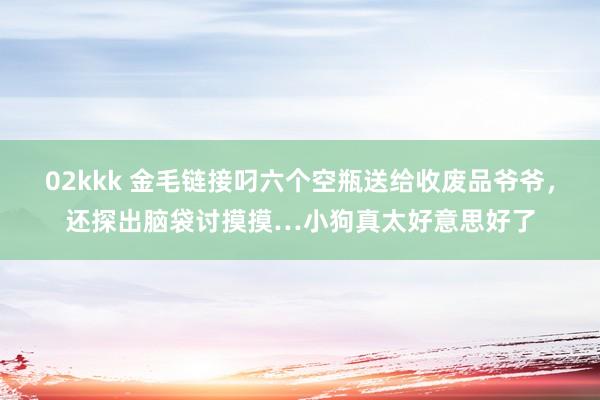 02kkk 金毛链接叼六个空瓶送给收废品爷爷，还探出脑袋讨摸摸…小狗真太好意思好了